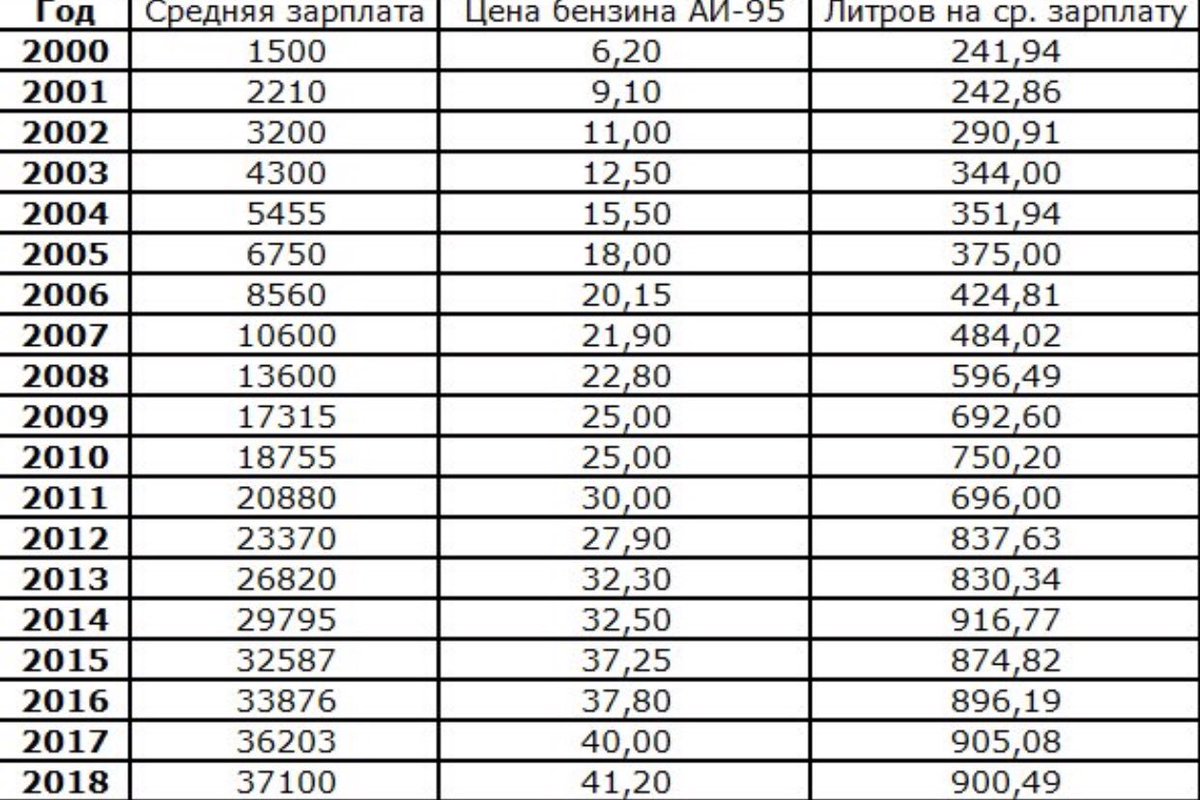 | Год | Средняя зарплата | Цена бензина АИ-95 | Литров на ср. зарплату |
|---|---|---|---|
| 2000 | 1500 | 6,20 | 241,94 |
| 2001 | 2210 | 9,10 | 242,86 |
| 2002 | 3200 | 11,00 | 290,91 |
| 2003 | 4300 | 12,50 | 344,00 |
| 2004 | 5455 | 15,50 | 351,94 |
| 2005 | 6750 | 18,00 | 375,00 |
| 2006 | 8560 | 20,15 | 424,81 |
| 2007 | 10600 | 21,90 | 484,02 |
| 2008 | 13600 | 22,80 | 596,49 |
| 2009 | 17315 | 25,00 | 692,60 |
| 2010 | 18755 | 25,00 | 750,20 |
| 2011 | 20880 | 30,00 | 696,00 |
| 2012 | 23370 | 27,90 | 837,63 |
| 2013 | 26820 | 32,30 | 830,34 |
| 2014 | 29795 | 32,50 | 916,77 |
| 2015 | 32587 | 37,25 | 874,82 |
| 2016 | 33876 | 37,80 | 896,19 |
| 2017 | 36203 | 40,00 | 905,08 |
| 2018 | 37100 | 41,20 | 900,49 |